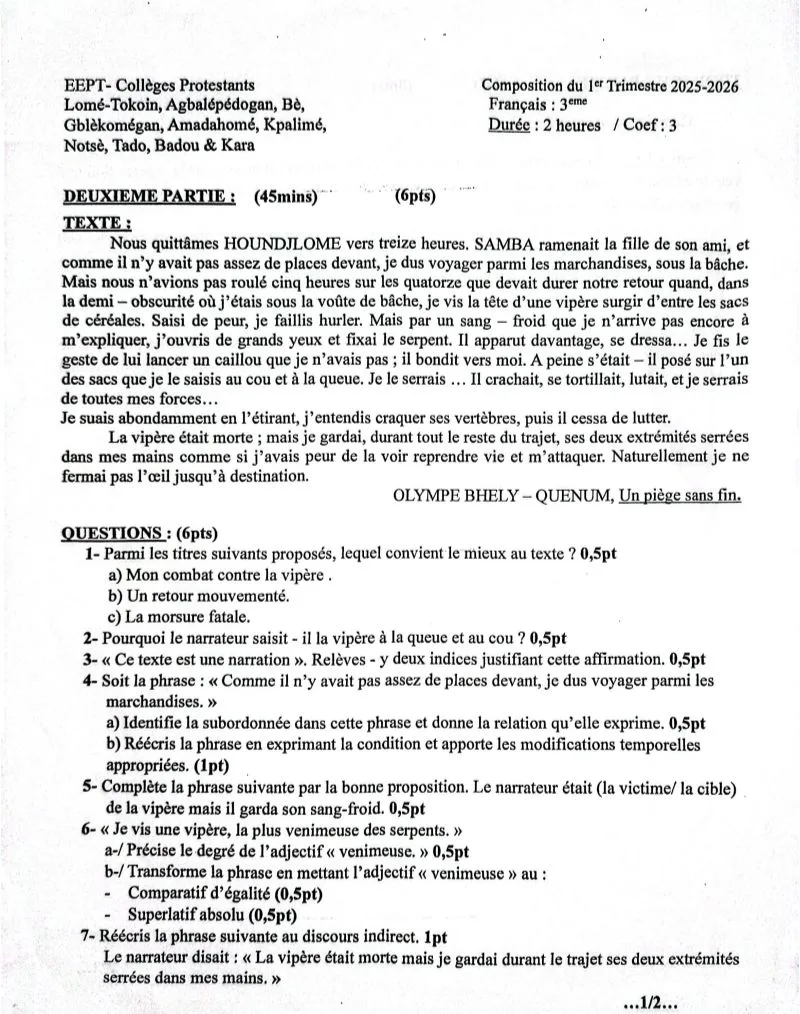 EEPT- Collèges Protestants
Lomé-Tokoin, Agbalépédogan, Bè, Gblèkomégan, Amadahomé, Kpalimé, Notsè, Tado, Badou & Kara

Composition du 1$^{er}$ Trimestre 2025-2026
Français : 3$^{eme}$
Durée : 2 heures / Coef : 3

DEUXIEME PARTIE : (45mins) (6pts)

TEXTE :

Nous quittâmes HOUNDJLOME vers treize heures. SAMBA ramenait la fille de son ami, et comme il n'y avait pas assez de places devant, je dus voyager parmi les marchandises, sous la bâche. Mais nous n'avions pas roulé cinq heures sur les quatorze que devait durer notre retour quand, dans la demi – obscurité où j'étais sous la voûte de bâche, je vis la tête d'une vipère surgir d'entre les sacs de céréales. Saisi de peur, je faillis hurler. Mais par un sang – froid que je n'arrive pas encore à m'expliquer, j'ouvris de grands yeux et fixai le serpent. Il apparut davantage, se dressa… Je fis le geste de lui lancer un caillou que je n'avais pas ; il bondit vers moi. A peine s'était – il posé sur l'un des sacs que je le saisis au cou et à la queue. Je le serrais … Il crachait, se tortillait, lutait, et je serrais de toutes mes forces…
Je suais abondamment en l'étirant, j'entendis craquer ses vertèbres, puis il cessa de lutter.

La vipère était morte ; mais je gardai, durant tout le reste du trajet, ses deux extrémités serrées dans mes mains comme si j'avais peur de la voir reprendre vie et m'attaquer. Naturellement je ne fermai pas l'œil jusqu'à destination.

OLYMPE BHELY – QUENUM, Un piège sans fin.

QUESTIONS : (6pts)
1- Parmi les titres suivants proposés, lequel convient le mieux au texte ? 0,5pt
a) Mon combat contre la vipère .
b) Un retour mouvementé.
c) La morsure fatale.
2- Pourquoi le narrateur saisit - il la vipère à la queue et au cou ? 0,5pt
3- « Ce texte est une narration ». Relèves - y deux indices justifiant cette affirmation. 0,5pt
4- Soit la phrase : « Comme il n'y avait pas assez de places devant, je dus voyager parmi les marchandises. »
a) Identifie la subordonnée dans cette phrase et donne la relation qu'elle exprime. 0,5pt
b) Réécris la phrase en exprimant la condition et apporte les modifications temporelles appropriées. (1pt)
5- Complète la phrase suivante par la bonne proposition. Le narrateur était (la victime/ la cible) de la vipère mais il garda son sang-froid. 0,5pt
6- « Je vis une vipère, la plus venimeuse des serpents. »
a-/ Précise le degré de l'adjectif « venimeuse. » 0,5pt
b-/ Transforme la phrase en mettant l'adjectif « venimeuse » au :
- Comparatif d'égalité (0,5pt)
- Superlatif absolu (0,5pt)
7- Réécris la phrase suivante au discours indirect. 1pt
Le narrateur disait : « La vipère était morte mais je gardai durant le trajet ses deux extrémités serrées dans mes mains. »

...1/2...